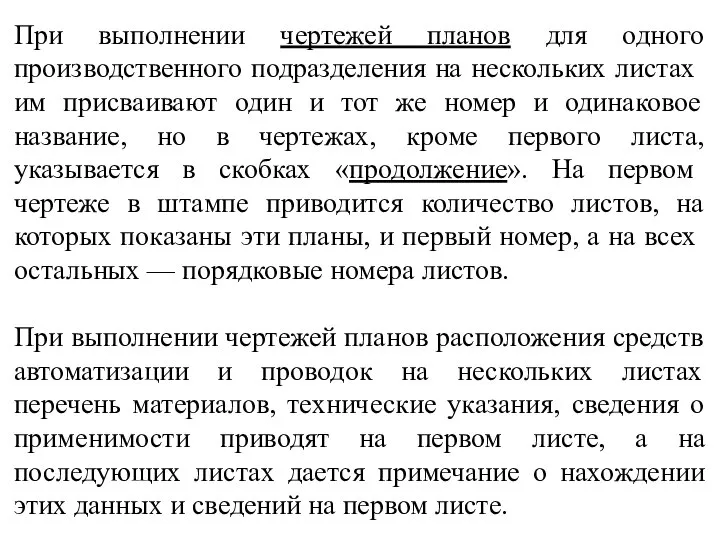 При выполнении чертежей планов для одного производственного подразделения на нескольких листах им присваивают один и тот же номер и одинаковое название, но в чертежах, кроме первого листа, указывается в скобках «продолжение». На первом чертеже в штампе приводится количество листов, на которых показаны эти планы, и первый номер, а на всех остальных — порядковые номера листов.

При выполнении чертежей планов расположения средств автоматизации и проводок на нескольких листах перечень материалов, технические указания, сведения о применимости приводят на первом листе, а на последующих листах дается примечание о нахождении этих данных и сведений на первом листе.